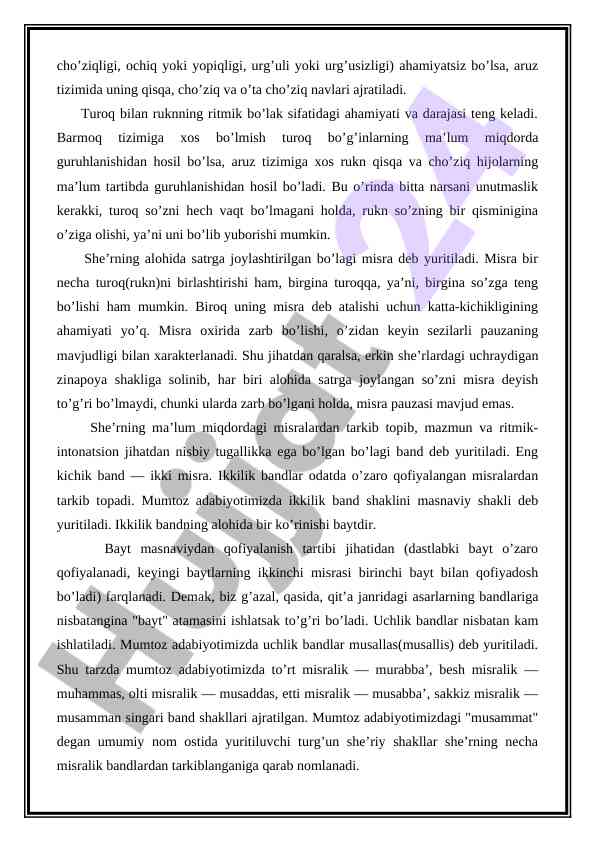 cho’ziqligi, ochiq yoki yopiqligi, urg’uli yoki urg’usizligi) ahamiyatsiz bo’lsa, aruz tizimida uning qisqa, cho’ziq va o’ta cho’ziq navlari ajratiladi.

Turoq bilan ruknning ritmik bo’lak sifatidagi ahamiyati va darajasi teng keladi. Barmoq tizimiga xos bo’lmish turoq bo’g’inlarning ma’lum miqdorda guruhlanishidan hosil bo’lsa, aruz tizimiga xos rukn qisqa va cho’ziq hijolarning ma’lum tartibda guruhlanishidan hosil bo’ladi. Bu o’rinda bitta narsani unutmaslik kerakki, turoq so’zni hech vaqt bo’lmagani holda, rukn so’zning bir qisminigina o’ziga olishi, ya’ni uni bo’lib yuborishi mumkin.

She’rning alohida satrga joylashtirilgan bo’lagi misra deb yuritiladi. Misra bir necha turoq(rukn)ni birlashtirishi ham, birgina turoqqa, ya’ni, birgina so’zga teng bo’lishi ham mumkin. Biroq uning misra deb atalishi uchun katta-kichikligining ahamiyati yo’q. Misra oxirida zarb bo’lishi, o’zidan keyin sezilarli pauzaning mavjudligi bilan xarakterlanadi. Shu jihatdan qaralsa, erkin she’rlardagi uchraydigan zinapoya shakliga solinib, har biri alohida satrga joylangan so’zni misra deyish to’g’ri bo’lmaydi, chunki ularda zarb bo’lgani holda, misra pauzasi mavjud emas.

She’rning ma’lum miqdordagi misralardan tarkib topib, mazmun va ritmik-intonatsion jihatdan nisbiy tugallikka ega bo’lgan bo’lagi band deb yuritiladi. Eng kichik band — ikki misra. Ikkilik bandlar odatda o’zaro qofiyalangan misralardan tarkib topadi. Mumtoz adabiyotimizda ikkilik band shaklini masnaviy shakli deb yuritiladi. Ikkilik bandning alohida bir ko’rinishi baytdir.

Bayt masnaviydan qofiyalanish tartibi jihatidan (dastlabki bayt o’zaro qofiyalanadi, keyingi baytlarning ikkinchi misrasi birinchi bayt bilan qofiyadosh bo’ladi) farqlanadi. Demak, biz g’azal, qasida, qit’a janridagi asarlarning bandlariga nisbatangina "bayt" atamasini ishlatsak to’g’ri bo’ladi. Uchlik bandlar nisbatan kam ishlatiladi. Mumtoz adabiyotimizda uchlik bandlar musallas(musallis) deb yuritiladi. Shu tarzda mumtoz adabiyotimizda to’rt misralik — murabba’, besh misralik — muhammas, olti misralik — musaddas, etti misralik — musabba’, sakkiz misralik — musamman singari band shakllari ajratilgan. Mumtoz adabiyotimizdagi "musammat" degan umumiy nom ostida yuritiluvchi turg’un she’riy shakllar she’rning necha misralik bandlardan tarkiblanganiga qarab nomlanadi.

Hujjat 24